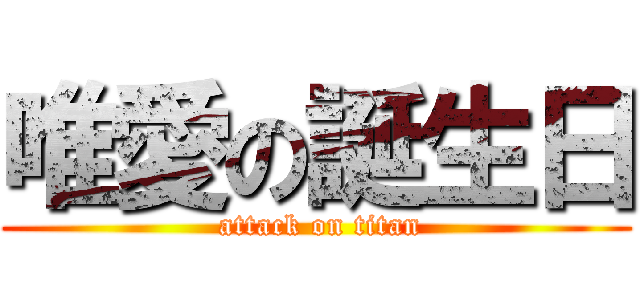 唯愛の誕生日
attack on titan